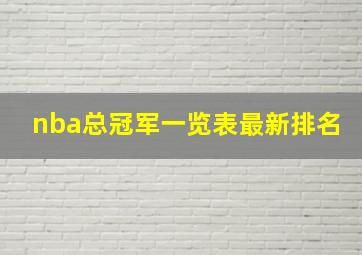 nba总冠军一览表最新排名